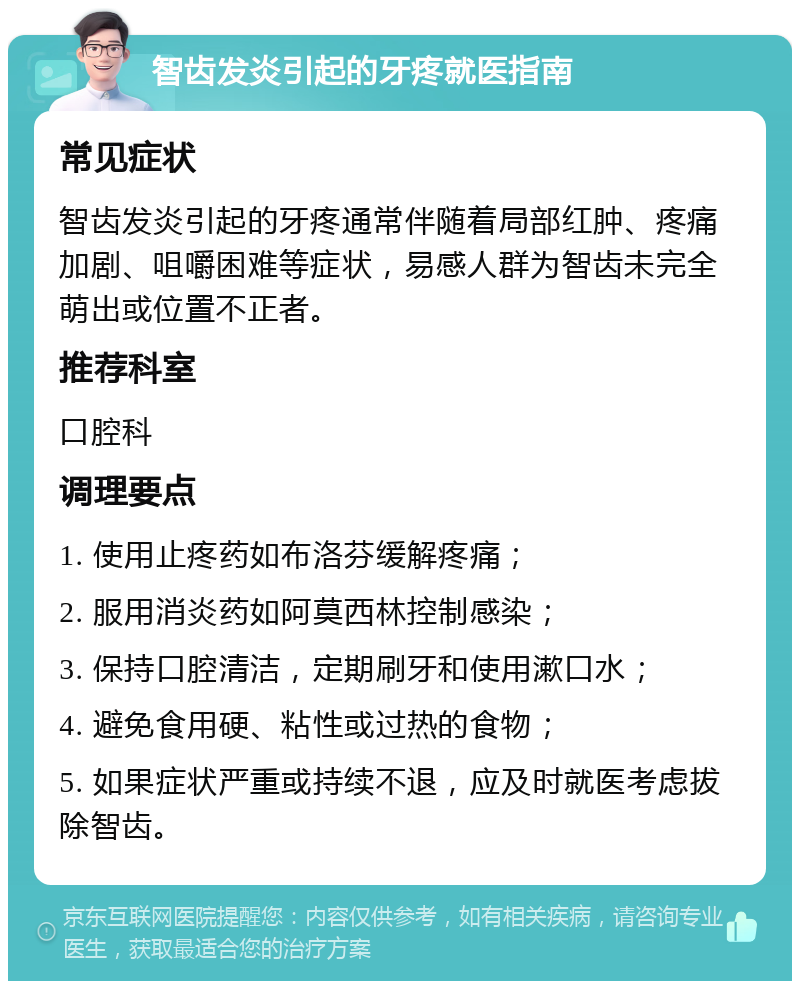 智齿发炎引起的牙疼就医指南

常见症状

智齿发炎引起的牙疼通常伴随着局部红肿、疼痛加剧、咀嚼困难等症状，易感人群为智齿未完全萌出或位置不正者。

推荐科室

口腔科

调理要点

1. 使用止疼药如布洛芬缓解疼痛；

2. 服用消炎药如阿莫西林控制感染；

3. 保持口腔清洁，定期刷牙和使用漱口水；

4. 避免食用硬、粘性或过热的食物；

5. 如果症状严重或持续不退，应及时就医考虑拔除智齿。

京东互联网医院提醒您：内容仅供参考，如有相关疾病，请咨询专业医生，获取最适合您的治疗方案